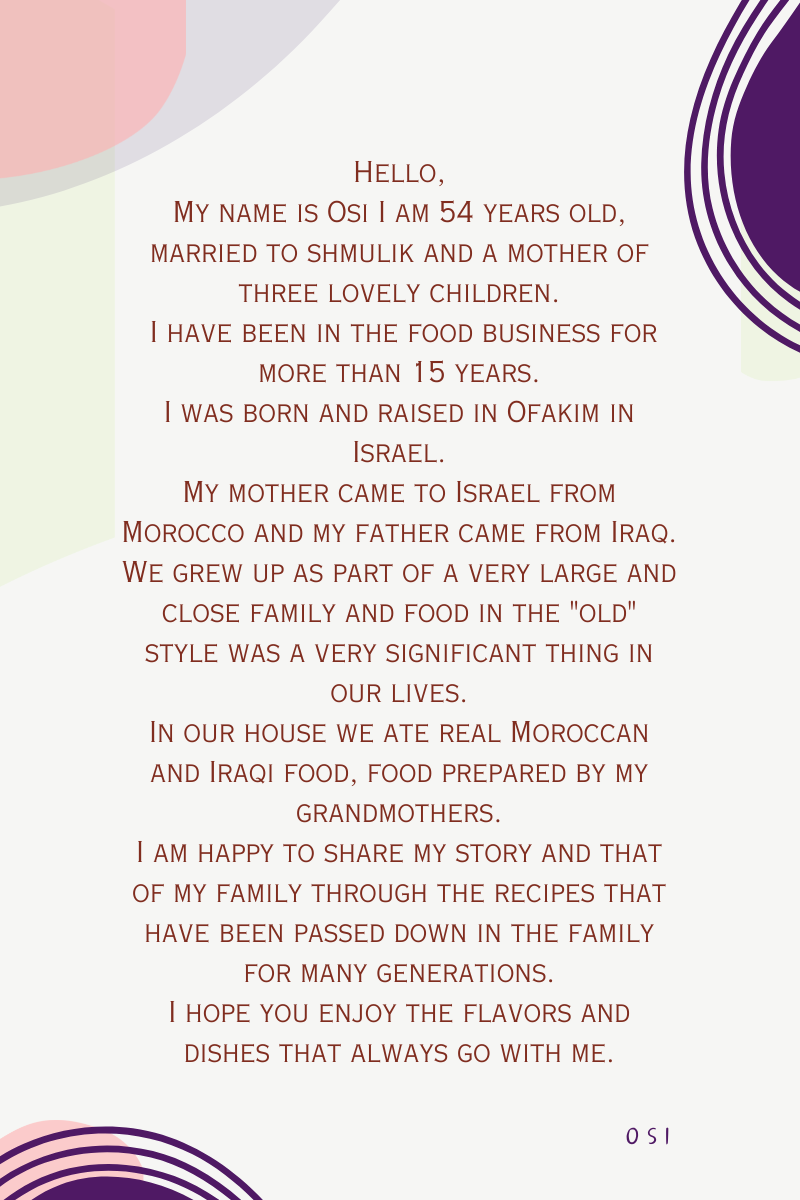 Hello,
My name is Osi I am 54 years old, married to shmulik and a mother of three lovely children.
I have been in the food business for more than 15 years.
I was born and raised in Ofakim in Israel.
My mother came to Israel from Morocco and my father came from Iraq.
We grew up as part of a very large and close family and food in the "old" style was a very significant thing in our lives.
In our house we ate real Moroccan and Iraqi food, food prepared by my grandmothers.
I am happy to share my story and that of my family through the recipes that have been passed down in the family for many generations.
I hope you enjoy the flavors and dishes that always go with me.

OSI